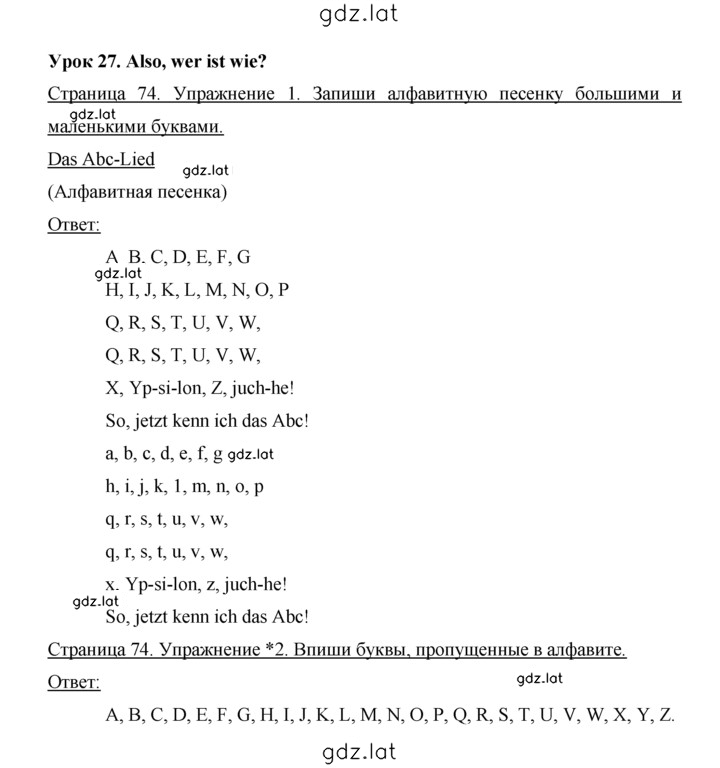 gdz.lat

Урок 27. Also, wer ist wie?

Страница 74. Упражнение 1. Запиши алфавитную песенку большими и маленькими буквами.

gdz.lat

Das Abc-Lied

gdz.lat

(Алфавитная песенка)

Ответ:

A B. C, D, E, F, G

gdz.lat

H, I, J, K, L, M, N, O, P

Q, R, S, T, U, V, W,

Q, R, S, T, U, V, W,

X, Yp-si-lon, Z, juch-he!

So, jetzt kenn ich das Abc!

a, b, c, d, e, f, g gdz.lat

h, i, j, k, 1, m, n, o, p

q, r, s, t, u, v, w,

q, r, s, t, u, v, w,

x. Yp-si-lon, z, juch-he!

gdz.lat

So, jetzt kenn ich das Abc!

Страница 74. Упражнение *2. Впиши буквы, пропущенные в алфавите.

Ответ:

gdz.lat

A, B, C, D, E, F, G, H, I, J, K, L, M, N, O, P, Q, R, S, T, U, V, W, X, Y, Z.

gdz.lat